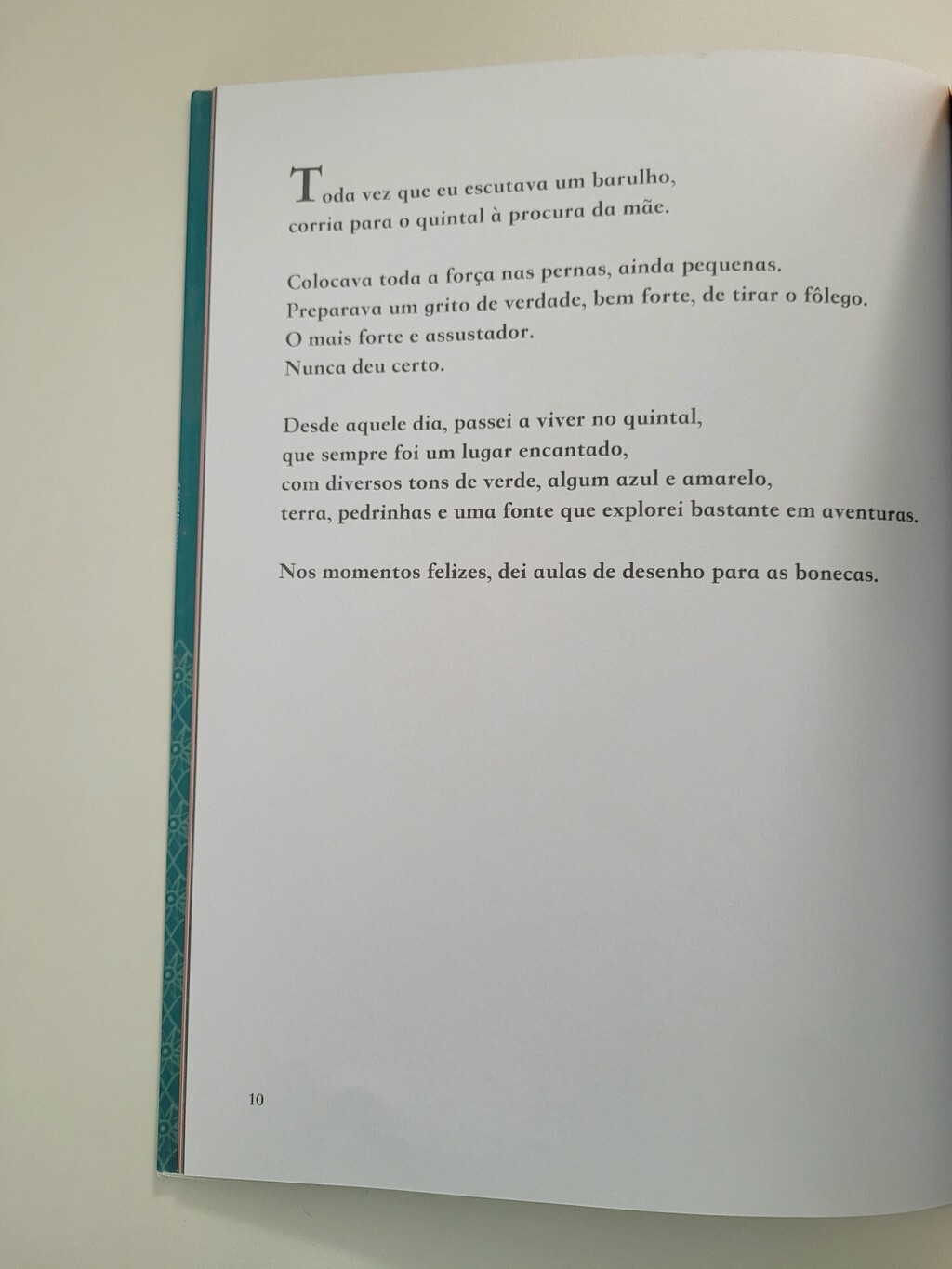 Toda vez que eu escutava um barulho,
corria para o quintal à procura da mãe.

Colocava toda a força nas pernas, ainda pequenas.
Preparava um grito de verdade, bem forte, de tirar o fôlego.
O mais forte e assustador.
Nunca deu certo.

Desde aquele dia, passei a viver no quintal,
que sempre foi um lugar encantado,
com diversos tons de verde, algum azul e amarelo,
terra, pedrinhas e uma fonte que explorei bastante em aventuras.

Nos momentos felizes, dei aulas de desenho para as bonecas.

10